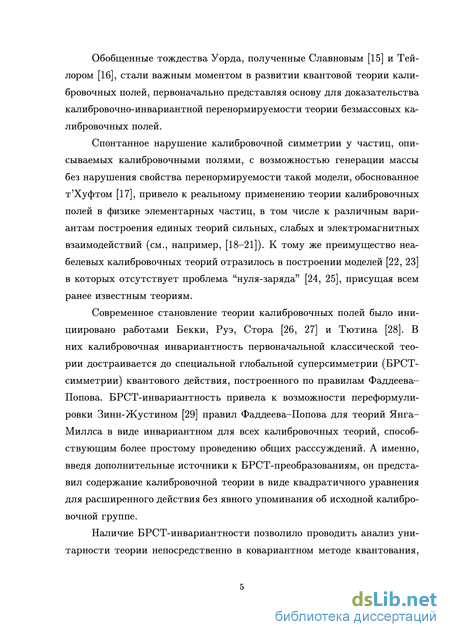 Обобщенные тождества Уорда, полученные Славновым [15] и Тейлором [16], стали важным моментом в развитии квантовой теории калибровочных полей, первоначально представляя основу для доказательства калибровочно-инвариантной перенормируемости теории безмассовых калибровочных полей.

Спонтанное нарушение калибровочной симметрии у частиц, описываемых калибровочными полями, с возможностью генерации массы без нарушения свойства перенормируемости такой модели, обоснованное т'Хуфтом [17], привело к реальному применению теории калибровочных полей в физике элементарных частиц, в том числе к различным вариантам построения единых теорий сильных, слабых и электромагнитных взаимодействий (см., например, [18–21]). К тому же преимущество неабелевых калибровочных теорий отразилось в построении моделей [22, 23] в которых отсутствует проблема "нуля-заряда" [24, 25], присущая всем ранее известным теориям.

Современное становление теории калибровочных полей было инициировано работами Бекки, Руэ, Стора [26, 27] и Тютина [28]. В них калибровочная инвариантность первоначальной классической теории достраивается до специальной глобальной суперсимметрии (БРСТ-симметрии) квантового действия, построенного по правилам Фаддеева–Попова. БРСТ-инвариантность привела к возможности переформулировки Зинн-Жустином [29] правил Фаддеева–Попова для теорий Янга–Миллса в виде инвариантном для всех калибровочных теорий, способствующим более простому проведению общих расссуждений. А именно, введя дополнительные источники к БРСТ-преобразованиям, он представил содержание калибровочной теории в виде квадратичного уравнения для расширенного действия без явного упоминания об исходной калибровочной группе.

Наличие БРСТ-инвариантности позволило проводить анализ унитарности теории непосредственно в ковариантном методе квантования,

5

dsLib.net
библиотека диссертаций